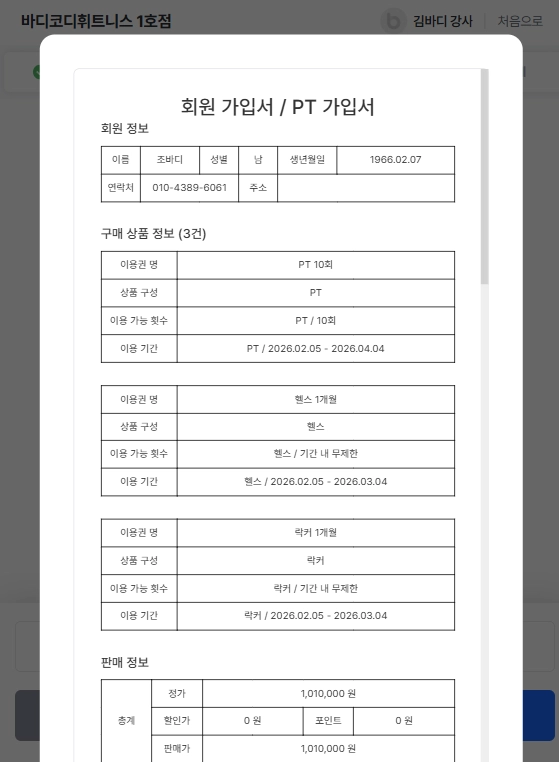 바디코디휘트니스 1호점

김바디 강사 | 처음으로

회원 가입서 / PT 가입서

회원 정보

| 이름 | 조바디 | 성별 | 남 | 생년월일 | 1966.02.07 |
|---|---|---|---|---|---|
| 연락처 | 010-4389-6061 | 주소 | | | |

구매 상품 정보 (3건)

| 이용권 명 | PT 10회 |
|---|---|
| 상품 구성 | PT |
| 이용 가능 횟수 | PT / 10회 |
| 이용 기간 | PT / 2026.02.05 - 2026.04.04 |

| 이용권 명 | 헬스 1개월 |
|---|---|
| 상품 구성 | 헬스 |
| 이용 가능 횟수 | 헬스 / 기간 내 무제한 |
| 이용 기간 | 헬스 / 2026.02.05 - 2026.03.04 |

| 이용권 명 | 락커 1개월 |
|---|---|
| 상품 구성 | 락커 |
| 이용 가능 횟수 | 락커 / 기간 내 무제한 |
| 이용 기간 | 락커 / 2026.02.05 - 2026.03.04 |

판매 정보

| 총계 | 정가 | 1,010,000 원 | | |
|---|---|---|---|---|
| | 할인가 | 0 원 | 포인트 | 0 원 |
| | 판매가 | 1,010,000 원 | | |